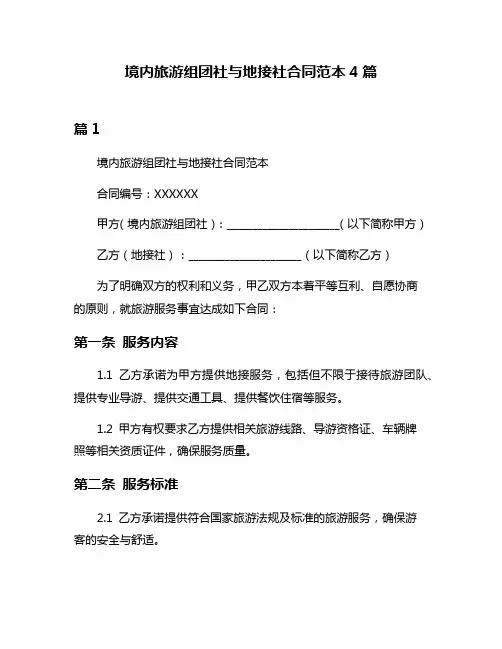 境内旅游组团社与地接社合同范本 4 篇

篇 1

境内旅游组团社与地接社合同范本

合同编号：XXXXXX

甲方(境内旅游组团社)：____________________(以下简称甲方)

乙方（地接社）：____________________（以下简称乙方）

为了明确双方的权利和义务，甲乙双方本着平等互利、自愿协商的原则，就旅游服务事宜达成如下合同：

第一条 服务内容

1.1 乙方承诺为甲方提供地接服务，包括但不限于接待旅游团队、提供专业导游、提供交通工具、提供餐饮住宿等服务。

1.2 甲方有权要求乙方提供相关旅游线路、导游资格证、车辆牌照等相关资质证件，确保服务质量。

第二条 服务标准

2.1 乙方承诺提供符合国家旅游法规及标准的旅游服务，确保游客的安全与舒适。